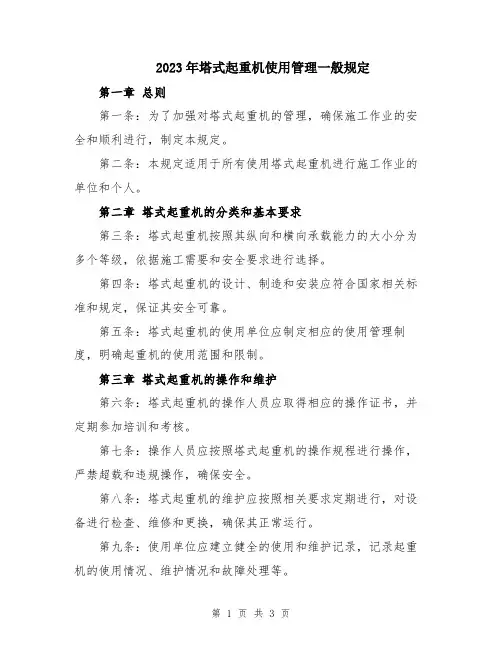 2023年塔式起重机使用管理一般规定

第一章 总则

第一条：为了加强对塔式起重机的管理，确保施工作业的安全和顺利进行，制定本规定。

第二条：本规定适用于所有使用塔式起重机进行施工作业的单位和个人。

第二章 塔式起重机的分类和基本要求

第三条：塔式起重机按照其纵向和横向承载能力的大小分为多个等级，依据施工需要和安全要求进行选择。

第四条：塔式起重机的设计、制造和安装应符合国家相关标准和规定，保证其安全可靠。

第五条：塔式起重机的使用单位应制定相应的使用管理制度，明确起重机的使用范围和限制。

第三章 塔式起重机的操作和维护

第六条：塔式起重机的操作人员应取得相应的操作证书，并定期参加培训和考核。

第七条：操作人员应按照塔式起重机的操作规程进行操作，严禁超载和违规操作，确保安全。

第八条：塔式起重机的维护应按照相关要求定期进行，对设备进行检查、维修和更换，确保其正常运行。

第九条：使用单位应建立健全的使用和维护记录，记录起重机的使用情况、维护情况和故障处理等。

第 1 页 共 3 页